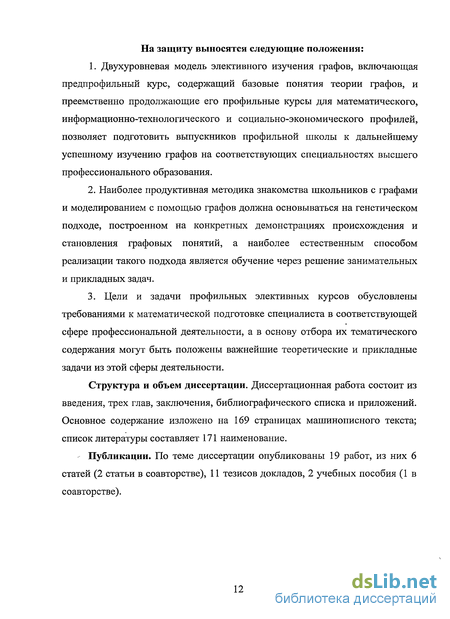 На защиту выносятся следующие положения:

1. Двухуровневая модель элективного изучения графов, включающая предпрофильный курс, содержащий базовые понятия теории графов, и преемственно продолжающие его профильные курсы для математического, информационно-технологического и социально-экономического профилей, позволяет подготовить выпускников профильной школы к дальнейшему успешному изучению графов на соответствующих специальностях высшего профессионального образования.

2. Наиболее продуктивная методика знакомства школьников с графами и моделированием с помощью графов должна основываться на генетическом подходе, построенном на конкретных демонстрациях происхождения и становления графовых понятий, а наиболее естественным способом реализации такого подхода является обучение через решение занимательных и прикладных задач.

3. Цели и задачи профильных элективных курсов обусловлены требованиями к математической подготовке специалиста в соответствующей сфере профессиональной деятельности, а в основу отбора их тематического содержания могут быть положены важнейшие теоретические и прикладные задачи из этой сферы деятельности.

Структура и объем диссертации. Диссертационная работа состоит из введения, трех глав, заключения, библиографического списка и приложений. Основное содержание изложено на 169 страницах машинописного текста; список литературы составляет 171 наименование.

Публикации. По теме диссертации опубликованы 19 работ, из них 6 статей (2 статьи в соавторстве), 11 тезисов докладов, 2 учебных пособия (1 в соавторстве).

12

dsLib.net
библиотека диссертаций